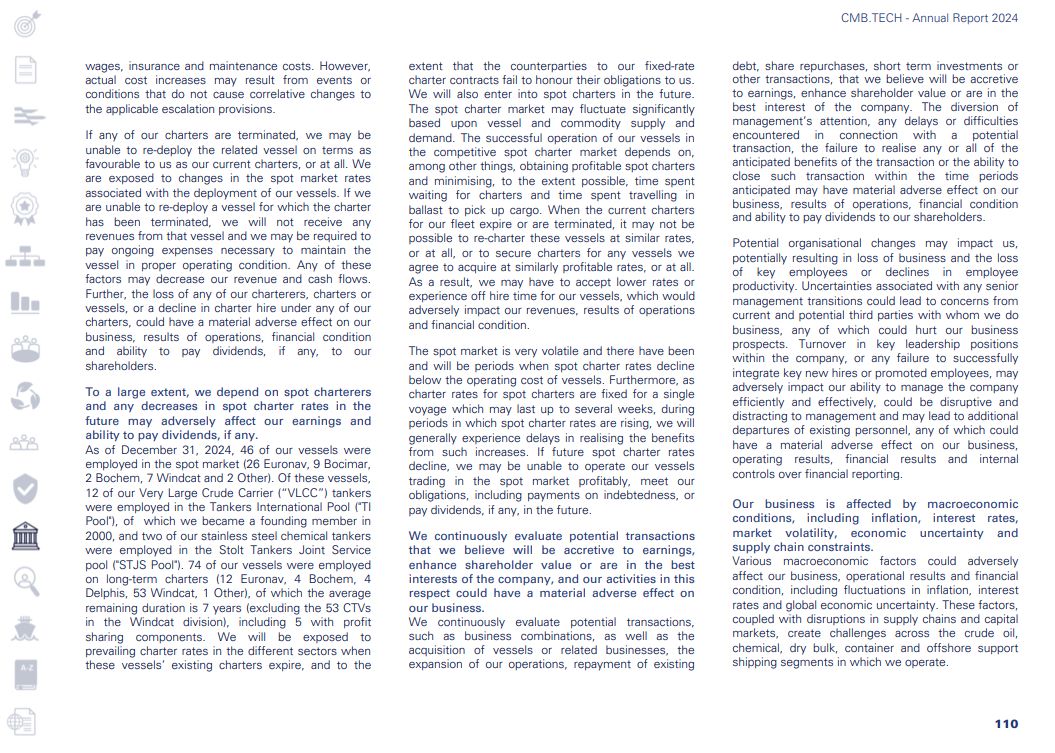 CMB.TECH - Annual Report 2024

wages, insurance and maintenance costs. However, actual cost increases may result from events or conditions that do not cause correlative changes to the applicable escalation provisions.

If any of our charters are terminated, we may be unable to re-deploy the related vessel on terms as favourable to us as our current charters, or at all. We are exposed to changes in the spot market rates associated with the deployment of our vessels. If we are unable to re-deploy a vessel for which the charter has been terminated, we will not receive any revenues from that vessel and we may be required to pay ongoing expenses necessary to maintain the vessel in proper operating condition. Any of these factors may decrease our revenue and cash flows. Further, the loss of any of our charterers, charters or vessels, or a decline in charter hire under any of our charters, could have a material adverse effect on our business, results of operations, financial condition and ability to pay dividends, if any, to our shareholders.

To a large extent, we depend on spot charterers and any decreases in spot charter rates in the future may adversely affect our earnings and ability to pay dividends, if any.
As of December 31, 2024, 46 of our vessels were employed in the spot market (26 Euronav, 9 Bocimar, 2 Bochem, 7 Windcat and 2 Other). Of these vessels, 12 of our Very Large Crude Carrier ("VLCC") tankers were employed in the Tankers International Pool ("TI Pool"), of which we became a founding member in 2000, and two of our stainless steel chemical tankers were employed in the Stolt Tankers Joint Service pool ("STJS Pool"). 74 of our vessels were employed on long-term charters (12 Euronav, 4 Bochem, 4 Delphis, 53 Windcat, 1 Other), of which the average remaining duration is 7 years (excluding the 53 CTVs in the Windcat division), including 5 with profit sharing components. We will be exposed to prevailing charter rates in the different sectors when these vessels' existing charters expire, and to the extent that the counterparties to our fixed-rate charter contracts fail to honour their obligations to us. We will also enter into spot charters in the future. The spot charter market may fluctuate significantly based upon vessel and commodity supply and demand. The successful operation of our vessels in the competitive spot charter market depends on, among other things, obtaining profitable spot charters and minimising, to the extent possible, time spent waiting for charters and time spent travelling in ballast to pick up cargo. When the current charters for our fleet expire or are terminated, it may not be possible to re-charter these vessels at similar rates, or at all, or to secure charters for any vessels we agree to acquire at similarly profitable rates, or at all. As a result, we may have to accept lower rates or experience off hire time for our vessels, which would adversely impact our revenues, results of operations and financial condition.

The spot market is very volatile and there have been and will be periods when spot charter rates decline below the operating cost of vessels. Furthermore, as charter rates for spot charters are fixed for a single voyage which may last up to several weeks, during periods in which spot charter rates are rising, we will generally experience delays in realising the benefits from such increases. If future spot charter rates decline, we may be unable to operate our vessels trading in the spot market profitably, meet our obligations, including payments on indebtedness, or pay dividends, if any, in the future.

We continuously evaluate potential transactions that we believe will be accretive to earnings, enhance shareholder value or are in the best interests of the company, and our activities in this respect could have a material adverse effect on our business.
We continuously evaluate potential transactions, such as business combinations, as well as the acquisition of vessels or related businesses, the expansion of our operations, repayment of existing debt, share repurchases, short term investments or other transactions, that we believe will be accretive to earnings, enhance shareholder value or are in the best interest of the company. The diversion of management's attention, any delays or difficulties encountered in connection with a potential transaction, the failure to realise any or all of the anticipated benefits of the transaction or the ability to close such transaction within the time periods anticipated may have material adverse effect on our business, results of operations, financial condition and ability to pay dividends to our shareholders.

Potential organisational changes may impact us, potentially resulting in loss of business and the loss of key employees or declines in employee productivity. Uncertainties associated with any senior management transitions could lead to concerns from current and potential third parties with whom we do business, any of which could hurt our business prospects. Turnover in key leadership positions within the company, or any failure to successfully integrate key new hires or promoted employees, may adversely impact our ability to manage the company efficiently and effectively, could be disruptive and distracting to management and may lead to additional departures of existing personnel, any of which could have a material adverse effect on our business, operating results, financial results and internal controls over financial reporting.

Our business is affected by macroeconomic conditions, including inflation, interest rates, market volatility, economic uncertainty and supply chain constraints.
Various macroeconomic factors could adversely affect our business, operational results and financial condition, including fluctuations in inflation, interest rates and global economic uncertainty. These factors, coupled with disruptions in supply chains and capital markets, create challenges across the crude oil, chemical, dry bulk, container and offshore support shipping segments in which we operate.

110